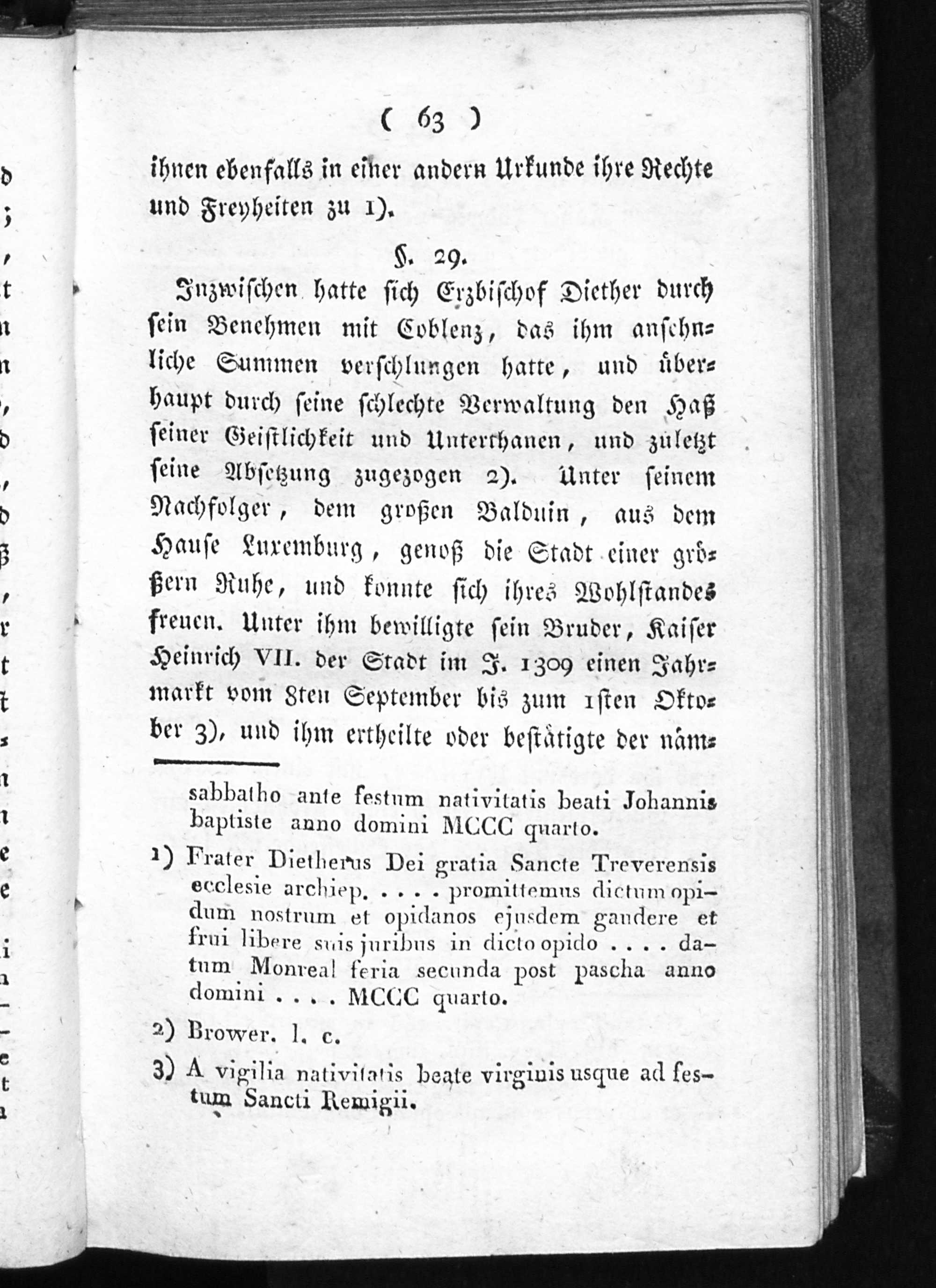 ( 63 )

ihnen ebenfalls in einer andern Urkunde ihre Rechte und Freyheiten zu 1).

§. 29.

Inzwischen hatte sich Erzbischof Diether durch sein Benehmen mit Coblenz, das ihm ansehnliche Summen verschlungen hatte, und überhaupt durch seine schlechte Verwaltung den Haß seiner Geistlichkeit und Unterthanen, und zuletzt seine Absetzung zugezogen 2). Unter seinem Nachfolger, dem großen Balduin, aus dem Hause Luxemburg, genoß die Stadt einer größern Ruhe, und konnte sich ihres Wohlstandes freuen. Unter ihm bewilligte sein Bruder, Kaiser Heinrich VII. der Stadt im J. 1309 einen Jahrmarkt vom 8ten September bis zum 1sten Oktober 3), und ihm ertheilte oder bestätigte der näm-

sabbatho ante festum nativitatis beati Johannis baptiste anno domini MCCC quarto.

1) Frater Dietherus Dei gratia Sancte Treverensis ecclesie archiep. . . . . promittemus dictum opidum nostrum et opidanos ejusdem gaudere et frui libere suis juribus in dicto opido . . . . datum Monreal feria secunda post pascha anno domini . . . . MCCC quarto.

2) Brower. l. c.

3) A vigilia nativitatis beate virginis usque ad festum Sancti Remigii.